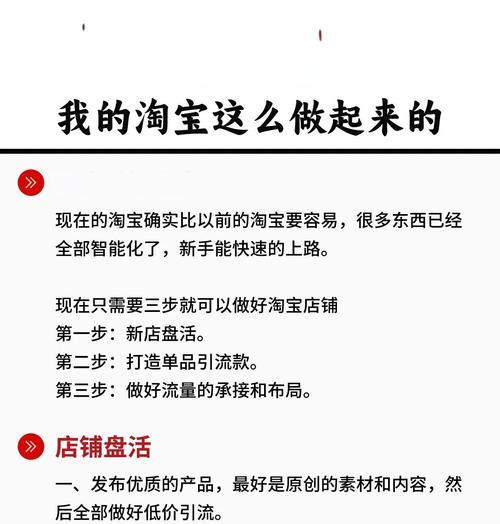 我的淘宝这么做起来的

现在的淘宝确实比以前的淘宝要容易，很多东西已经全部智能化了，新手能快速的上路。

现在只需要三步就可以做好淘宝店铺
第一步：新店盘活。
第二步：打造单品引流款。
第三步：做好流量的承接和布局。

店铺盘活

一、发布优质的产品，最好是原创的素材和内容，然后全部做好低价引流。